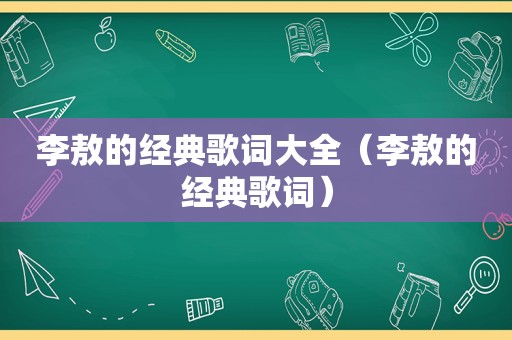 李敖的经典歌词大全（李敖的经典歌词）